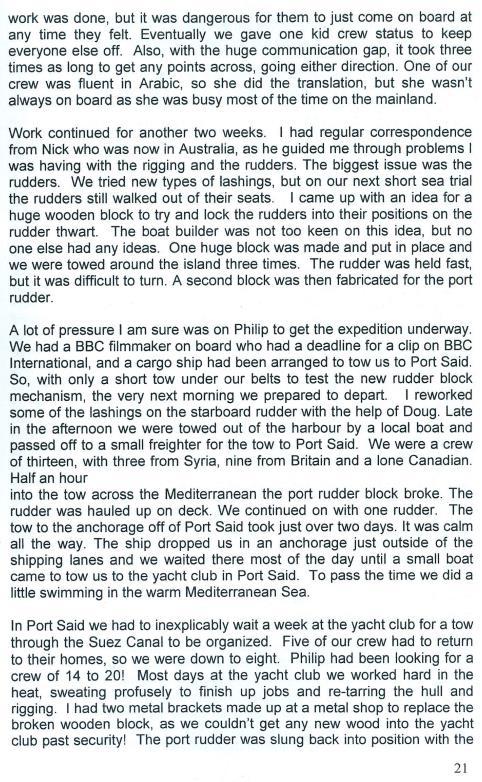 work was done, but it was dangerous for them to just come on board at any time they felt. Eventually we gave one kid crew status to keep everyone else off. Also, with the huge communication gap, it took three times as long to get any points across, going either direction. One of our crew was fluent in Arabic, so she did the translation, but she wasn't always on board as she was busy most of the time on the mainland.

Work continued for another two weeks. I had regular correspondence from Nick who was now in Australia, as he guided me through problems I was having with the rigging and the rudders. The biggest issue was the rudders. We tried new types of lashings, but on our next short sea trial the rudders still walked out of their seats. I came up with an idea for a huge wooden block to try and lock the rudders into their positions on the rudder thwart. The boat builder was not too keen on this idea, but no one else had any ideas. One huge block was made and put in place and we were towed around the island three times. The rudder was held fast, but it was difficult to turn. A second block was then fabricated for the port rudder.

A lot of pressure I am sure was on Philip to get the expedition underway. We had a BBC filmmaker on board who had a deadline for a clip on BBC International, and a cargo ship had been arranged to tow us to Port Said. So, with only a short tow under our belts to test the new rudder block mechanism, the very next morning we prepared to depart. I reworked some of the lashings on the starboard rudder with the help of Doug. Late in the afternoon we were towed out of the harbour by a local boat and passed off to a small freighter for the tow to Port Said. We were a crew of thirteen, with three from Syria, nine from Britain and a lone Canadian. Half an hour
into the tow across the Mediterranean the port rudder block broke. The rudder was hauled up on deck. We continued on with one rudder. The tow to the anchorage off of Port Said took just over two days. It was calm all the way. The ship dropped us in an anchorage just outside of the shipping lanes and we waited there most of the day until a small boat came to tow us to the yacht club in Port Said. To pass the time we did a little swimming in the warm Mediterranean Sea.

In Port Said we had to inexplicably wait a week at the yacht club for a tow through the Suez Canal to be organized. Five of our crew had to return to their homes, so we were down to eight. Philip had been looking for a crew of 14 to 20! Most days at the yacht club we worked hard in the heat, sweating profusely to finish up jobs and re-tarring the hull and rigging. I had two metal brackets made up at a metal shop to replace the broken wooden block, as we couldn't get any new wood into the yacht club past security! The port rudder was slung back into position with the

21